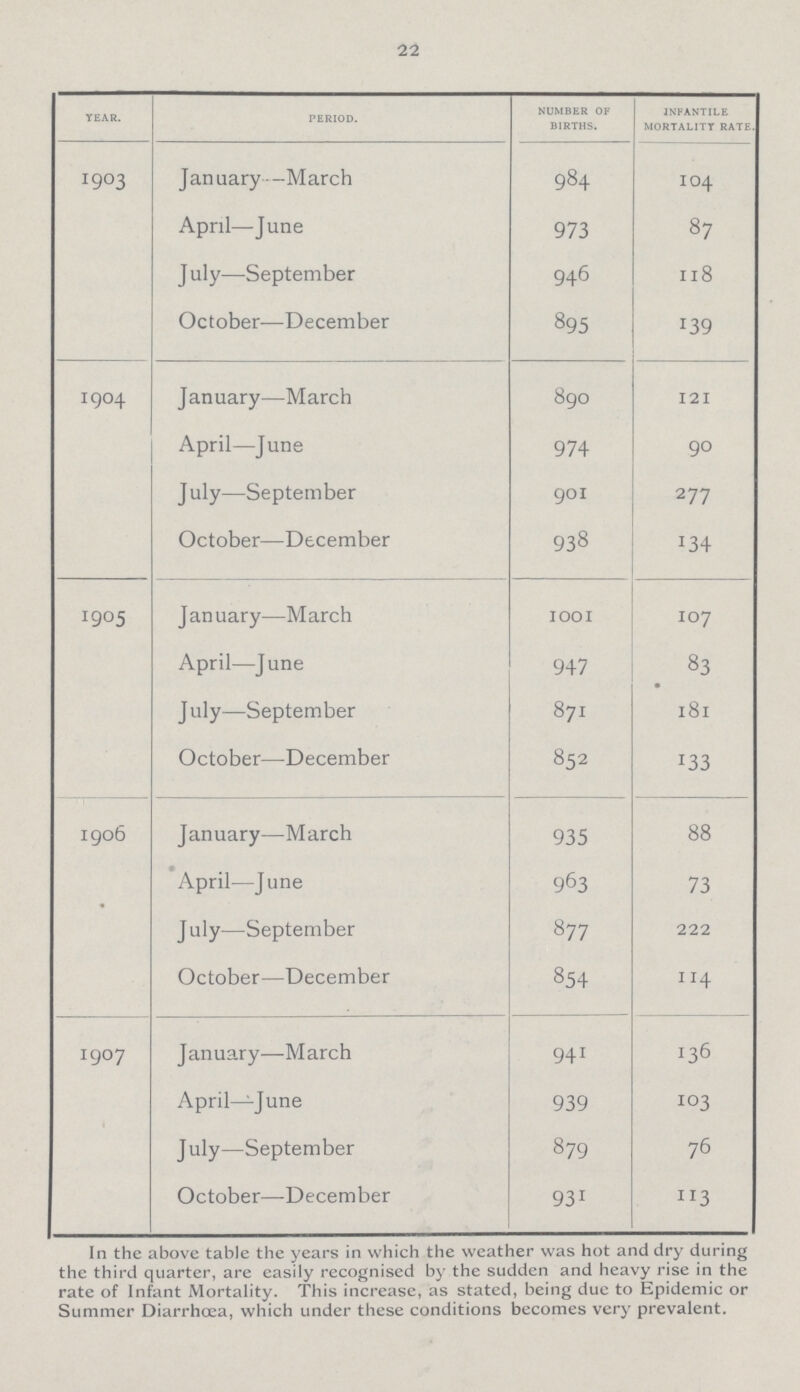 22

| YEAR. | PERIOD. | NUMBER OF BIRTHS. | INFANTILE MORTALITY RATE. |
|---|---|---|---|
| 1903 | January—March | 984 | 104 |
| | April—June | 973 | 87 |
| | July—September | 946 | 118 |
| | October—December | 895 | 139 |
| 1904 | January—March | 890 | 121 |
| | April—June | 974 | 90 |
| | July—September | 901 | 277 |
| | October—December | 938 | 134 |
| 1905 | January—March | 1001 | 107 |
| | April—June | 947 | 83 |
| | July—September | 871 | 181 |
| | October—December | 852 | 133 |
| 1906 | January—March | 935 | 88 |
| | April—June | 963 | 73 |
| | July—September | 877 | 222 |
| | October—December | 854 | 114 |
| 1907 | January—March | 941 | 136 |
| | April—June | 939 | 103 |
| | July—September | 879 | 76 |
| | October—December | 931 | 113 |

In the above table the years in which the weather was hot and dry during the third quarter, are easily recognised by the sudden and heavy rise in the rate of Infant Mortality. This increase, as stated, being due to Epidemic or Summer Diarrhœa, which under these conditions becomes very prevalent.